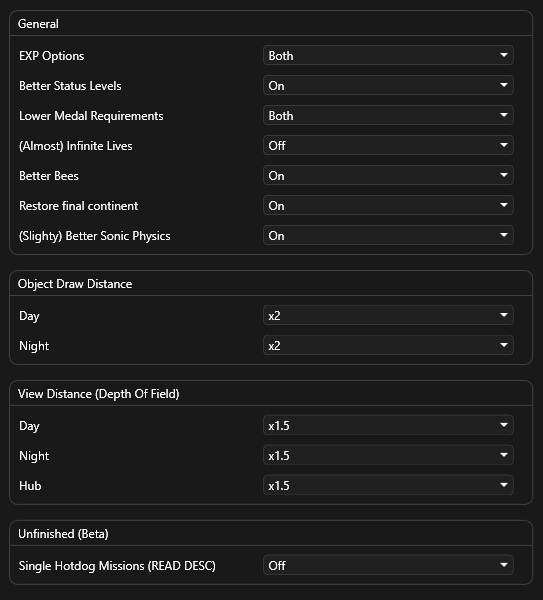 General

EXP Options Both

Better Status Levels On

Lower Medal Requirements Both

(Almost) Infinite Lives Off

Better Bees On

Restore final continent On

(Slighty) Better Sonic Physics On

Object Draw Distance

Day x2

Night x2

View Distance (Depth Of Field)

Day x1.5

Night x1.5

Hub x1.5

Unfinished (Beta)

Single Hotdog Missions (READ DESC) Off